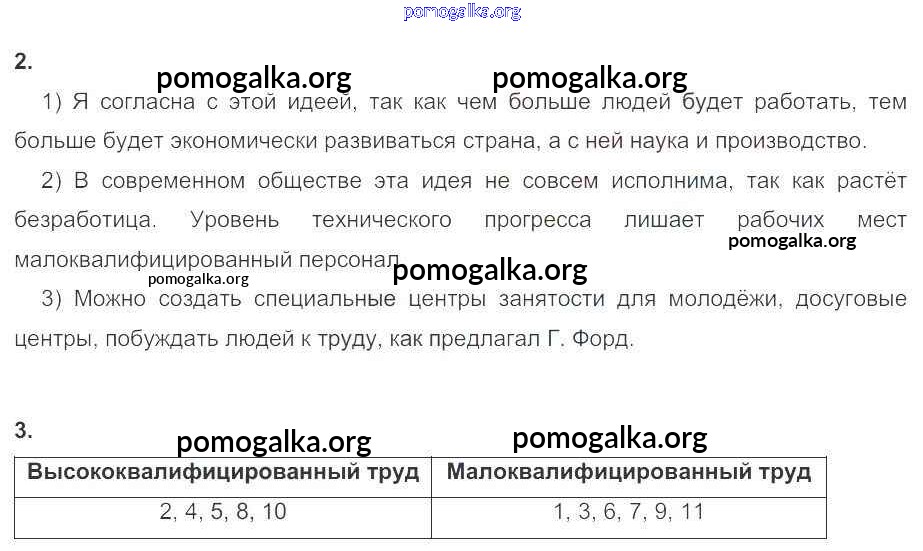 2.

1) Я согласна с этой идеей, так как чем больше людей будет работать, тем больше будет экономически развиваться страна, а с ней наука и производство.

2) В современном обществе эта идея не совсем исполнима, так как растёт безработица. Уровень технического прогресса лишает рабочих мест малоквалифицированный персонал.

3) Можно создать специальные центры занятости для молодёжи, досуговые центры, побуждать людей к труду, как предлагал Г. Форд.

3.

| Высококвалифицированный труд | Малоквалифицированный труд |
|---|---|
| 2, 4, 5, 8, 10 | 1, 3, 6, 7, 9, 11 |

pomogalka.org